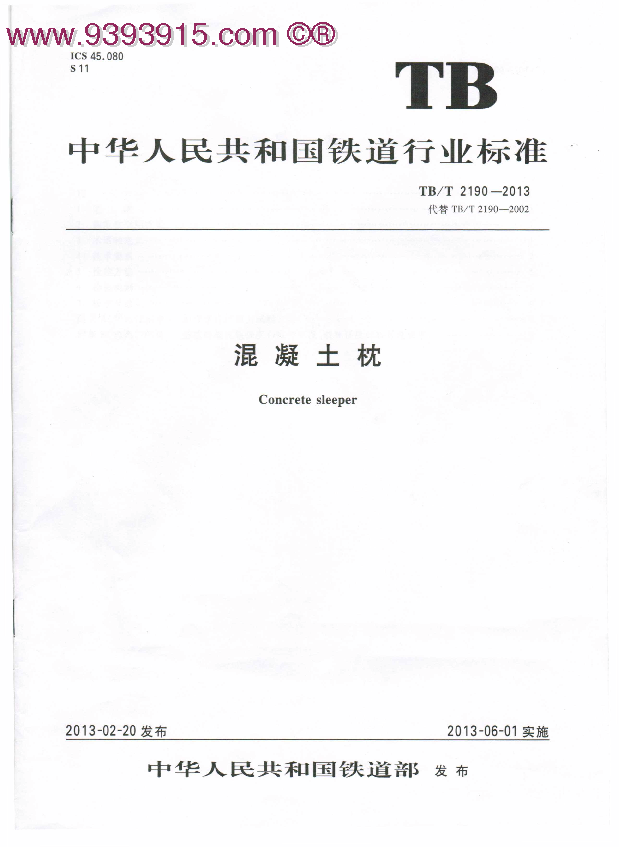 www.9393915.com ©®
ICS 45.080
S 11

TB

中华人民共和国铁道行业标准

TB/T 2190—2013
代替 TB/T 2190—2002

混凝土枕

Concrete sleeper

2013-02-20 发布

2013-06-01 实施

中华人民共和国铁道部 发布